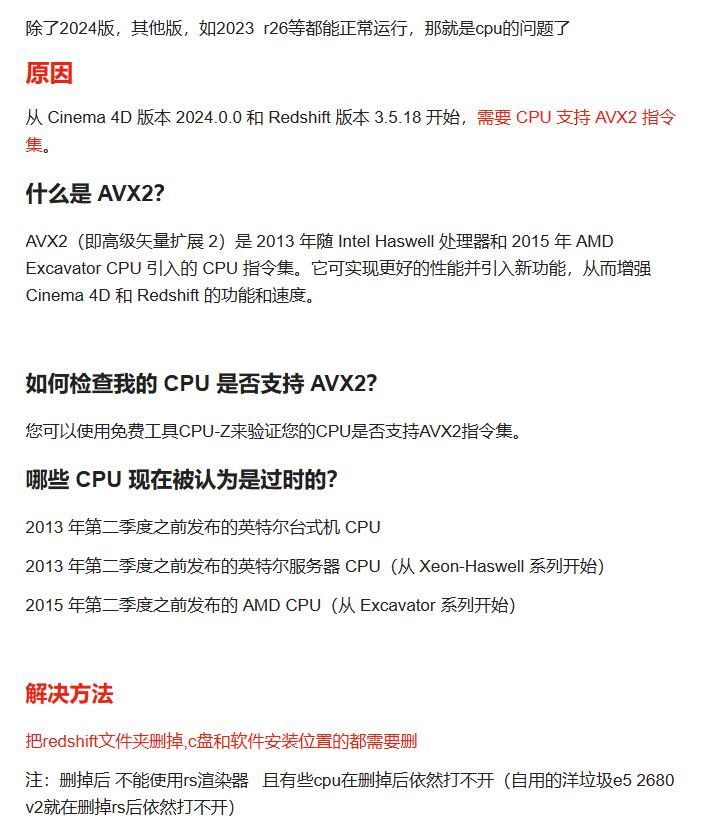 除了2024版，其他版，如2023 r26等都能正常运行，那就是cpu的问题了

原因

从 Cinema 4D 版本 2024.0.0 和 Redshift 版本 3.5.18 开始，需要 CPU 支持 AVX2 指令集。

什么是 AVX2?

AVX2（即高级矢量扩展 2）是 2013 年随 Intel Haswell 处理器和 2015 年 AMD Excavator CPU 引入的 CPU 指令集。它可实现更好的性能并引入新功能，从而增强 Cinema 4D 和 Redshift 的功能和速度。

如何检查我的 CPU 是否支持 AVX2?

您可以使用免费工具CPU-Z来验证您的CPU是否支持AVX2指令集。

哪些 CPU 现在被认为是过时的?

2013 年第二季度之前发布的英特尔台式机 CPU

2013 年第二季度之前发布的英特尔服务器 CPU（从 Xeon-Haswell 系列开始）

2015 年第二季度之前发布的 AMD CPU（从 Excavator 系列开始）

解决方法

把redshift文件夹删掉,c盘和软件安装位置的都需要删

注：删掉后 不能使用rs渲染器 且有些cpu在删掉后依然打不开（自用的洋垃圾e5 2680 v2就在删掉rs后依然打不开）